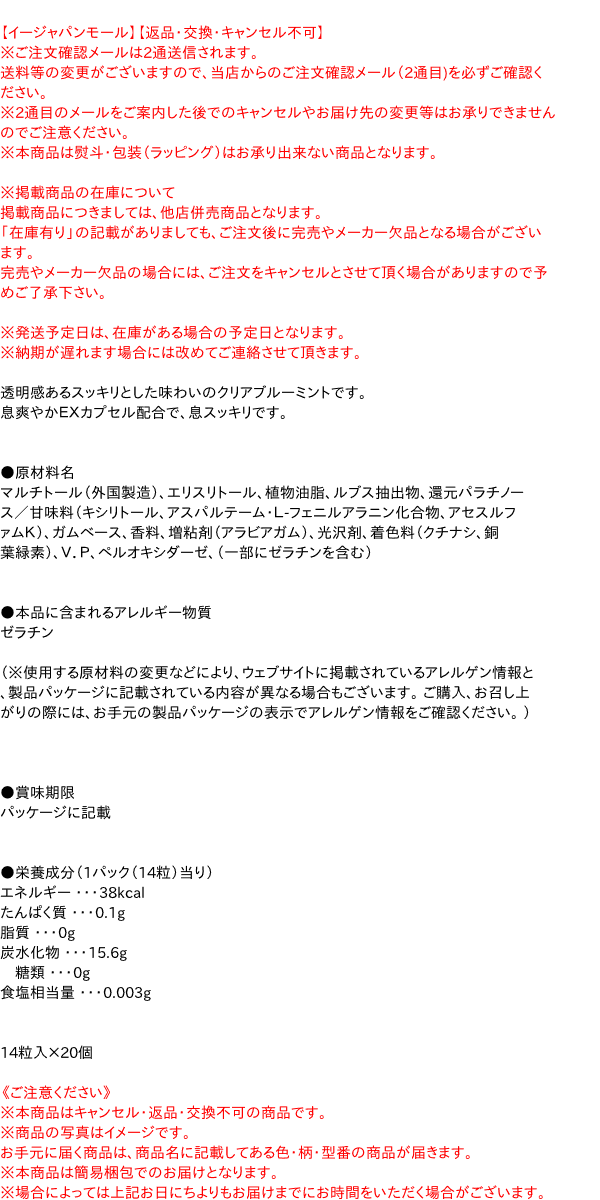 【イージャパンモール】【返品・交換・キャンセル不可】
※ご注文確認メールは2通送信されます。
送料等の変更がございますので、当店からのご注文確認メール（2通目）を必ずご確認ください。
※2通目のメールをご案内した後でのキャンセルやお届け先の変更等はお承りできませんのでご注意ください。
※本商品は熨斗・包装（ラッピング）はお承り出来ない商品となります。

※掲載商品の在庫について
掲載商品につきましては、他店併売商品となります。
「在庫有り」の記載がありましても、ご注文後に完売やメーカー欠品となる場合がございます。
完売やメーカー欠品の場合には、ご注文をキャンセルとさせて頂く場合がありますので予めご了承下さい。

※発送予定日は、在庫がある場合の予定日となります。
※納期が遅れます場合には改めてご連絡させて頂きます。

透明感あるスッキリとした味わいのクリアブルーミントです。
息爽やかEXカプセル配合で、息スッキリです。

●原材料名
マルチトール（外国製造）、エリスリトール、植物油脂、ルブス抽出物、還元パラチノース／甘味料（キシリトール、アスパルテーム・L-フェニルアラニン化合物、アセスルファムK）、ガムベース、香料、増粘剤（アラビアガム）、光沢剤、着色料（クチナシ、銅葉緑素）、V.P、ペルオキシダーゼ、（一部にゼラチンを含む）

●本品に含まれるアレルギー物質
ゼラチン

（※使用する原材料の変更などにより、ウェブサイトに掲載されているアレルゲン情報と、製品パッケージに記載されている内容が異なる場合もございます。ご購入、お召し上がりの際には、お手元の製品パッケージの表示でアレルゲン情報をご確認ください。）

●賞味期限
パッケージに記載

●栄養成分（1パック（14粒）当り）
エネルギー ・・・38kcal
たんぱく質 ・・・0.1g
脂質 ・・・0g
炭水化物 ・・・15.6g
糖類 ・・・0g
食塩相当量 ・・・0.003g

14粒入×20個

《ご注意ください》
※本商品はキャンセル・返品・交換不可の商品です。
※商品の写真はイメージです。
お手元に届く商品は、商品名に記載してある色・柄・型番の商品が届きます。
※本商品は簡易梱包でのお届けとなります。
※場合によっては上記お日にちよりもお届けまでにお時間をいただく場合がございます。